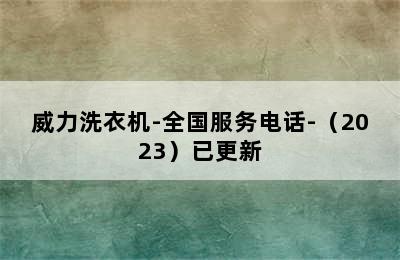 威力洗衣机-全国服务电话-（2023）已更新